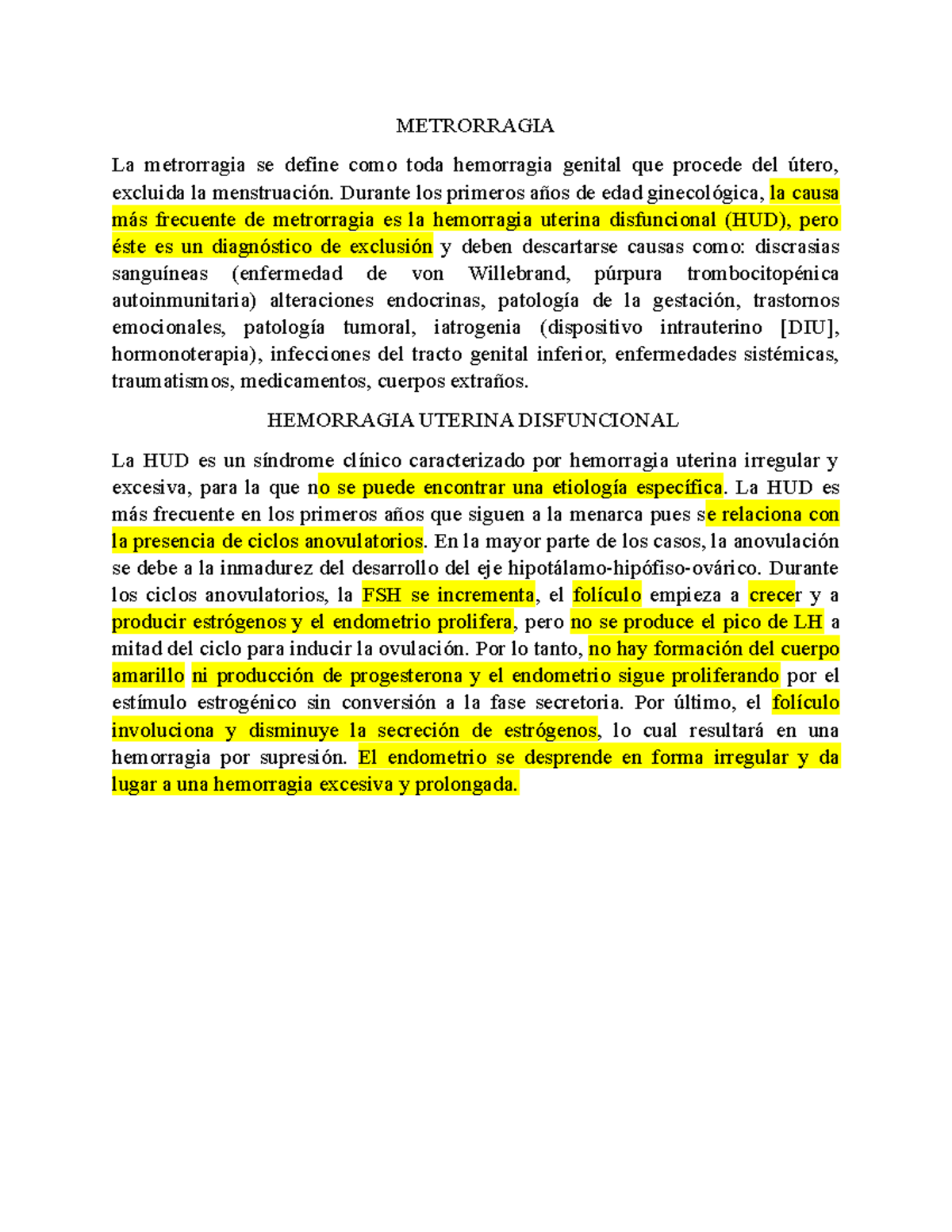 METRORRAGIA

La metrorragia se define como toda hemorragia genital que procede del útero, excluida la menstruación. Durante los primeros años de edad ginecológica, la causa más frecuente de metrorragia es la hemorragia uterina disfuncional (HUD), pero éste es un diagnóstico de exclusión y deben descartarse causas como: discrasias sanguíneas (enfermedad de von Willebrand, púrpura trombocitopénica autoinmunitaria) alteraciones endocrinas, patología de la gestación, trastornos emocionales, patología tumoral, iatrogenia (dispositivo intrauterino [DIU], hormonoterapia), infecciones del tracto genital inferior, enfermedades sistémicas, traumatismos, medicamentos, cuerpos extraños.

HEMORRAGIA UTERINA DISFUNCIONAL

La HUD es un síndrome clínico caracterizado por hemorragia uterina irregular y excesiva, para la que no se puede encontrar una etiología específica. La HUD es más frecuente en los primeros años que siguen a la menarca pues se relaciona con la presencia de ciclos anovulatorios. En la mayor parte de los casos, la anovulación se debe a la inmadurez del desarrollo del eje hipotálamo-hipófiso-ovárico. Durante los ciclos anovulatorios, la FSH se incrementa, el folículo empieza a crecer y a producir estrógenos y el endometrio prolifera, pero no se produce el pico de LH a mitad del ciclo para inducir la ovulación. Por lo tanto, no hay formación del cuerpo amarillo ni producción de progesterona y el endometrio sigue proliferando por el estímulo estrogénico sin conversión a la fase secretoria. Por último, el folículo involuciona y disminuye la secreción de estrógenos, lo cual resultará en una hemorragia por supresión. El endometrio se desprende en forma irregular y da lugar a una hemorragia excesiva y prolongada.